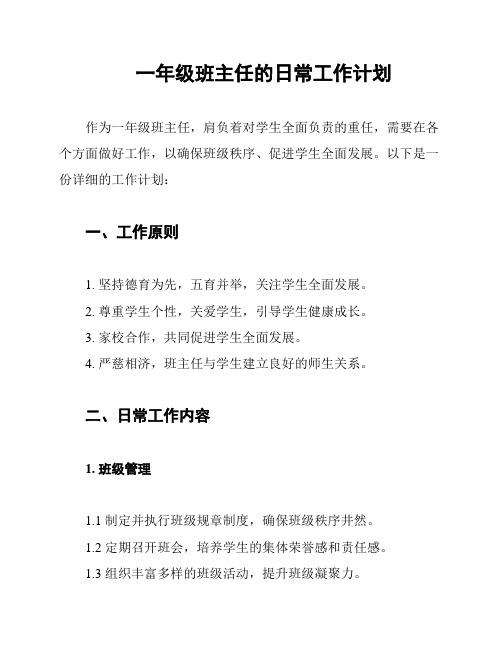 一年级班主任的日常工作计划

作为一年级班主任，肩负着对学生全面负责的重任，需要在各个方面做好工作，以确保班级秩序、促进学生全面发展。以下是一份详细的工作计划：

一、工作原则

1. 坚持德育为先，五育并举，关注学生全面发展。
2. 尊重学生个性，关爱学生，引导学生健康成长。
3. 家校合作，共同促进学生全面发展。
4. 严慈相济，班主任与学生建立良好的师生关系。

二、日常工作内容

1. 班级管理

1.1 制定并执行班级规章制度，确保班级秩序井然。
1.2 定期召开班会，培养学生的集体荣誉感和责任感。
1.3 组织丰富多样的班级活动，提升班级凝聚力。